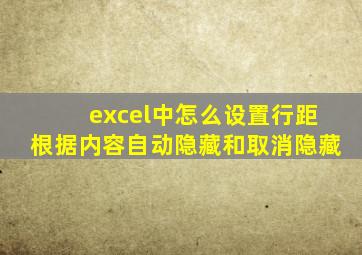 excel中怎么设置行距
根据内容自动隐藏和取消隐藏